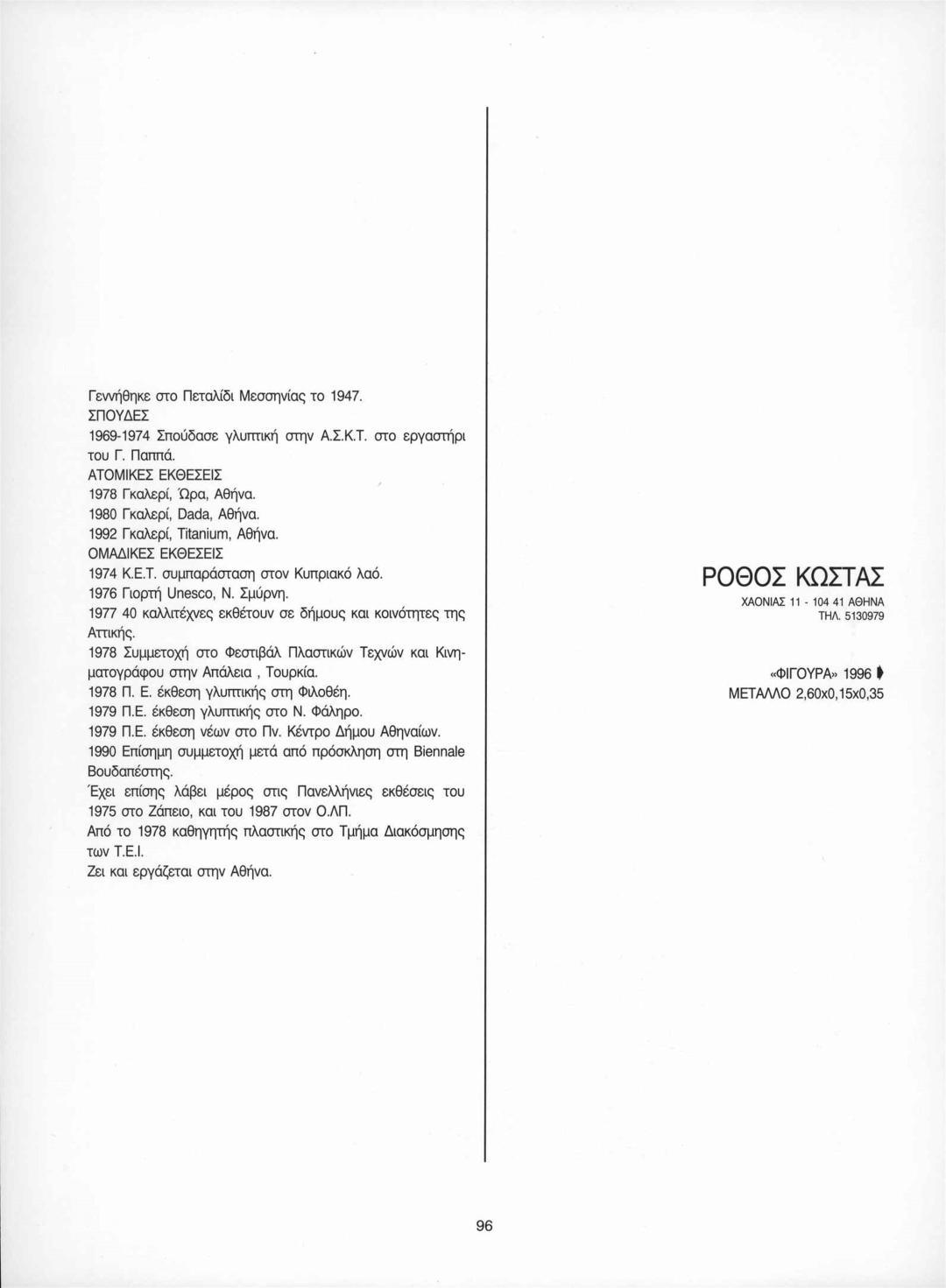 Γεννήθηκε στο Πεταλίδι Μεσσηνίας το 1947.
ΣΠΟΥΔΕΣ
1969-1974 Σπούδασε γλυπτική στην Α.Σ.Κ.Τ. στο εργαστήρι του Γ. Παππά.
ΑΤΟΜΙΚΕΣ ΕΚΘΕΣΕΙΣ
1978 Γκαλερί, Ώρα, Αθήνα.
1980 Γκαλερί, Dada, Αθήνα.
1992 Γκαλερί, Titanium, Αθήνα.
ΟΜΑΔΙΚΕΣ ΕΚΘΕΣΕΙΣ
1974 Κ.Ε.Τ. συμπαράσταση στον Κυπριακό λαό.
1976 Γιορτή Unesco, Ν. Σμύρνη.
1977 40 καλλιτέχνες εκθέτουν σε δήμους και κοινότητες της Αττικής.
1978 Συμμετοχή στο Φεστιβάλ Πλαστικών Τεχνών και Κινηματογράφου στην Απάλεια , Τουρκία.
1978 Π. Ε. έκθεση γλυπτικής στη Φιλοθέη.
1979 Π.Ε. έκθεση γλυπτικής στο Ν. Φάληρο.
1979 Π.Ε. έκθεση νέων στο Πν. Κέντρο Δήμου Αθηναίων.
1990 Επίσημη συμμετοχή μετά από πρόσκληση στη Biennale Βουδαπέστης.
Έχει επίσης λάβει μέρος στις Πανελλήνιες εκθέσεις του 1975 στο Ζάπειο, και του 1987 στον Ο.ΛΠ.
Από το 1978 καθηγητής πλαστικής στο Τμήμα Διακόσμησης των Τ.Ε.Ι.
Ζει και εργάζεται στην Αθήνα.

ΡΟΘΟΣ ΚΩΣΤΑΣ
ΧΑΟΝΙΑΣ 11 - 104 41 ΑΘΗΝΑ
ΤΗΛ. 5130979

«ΦΙΓΟΥΡΑ» 1996
ΜΕΤΑΛΛΟ 2,60x0,15x0,35

96